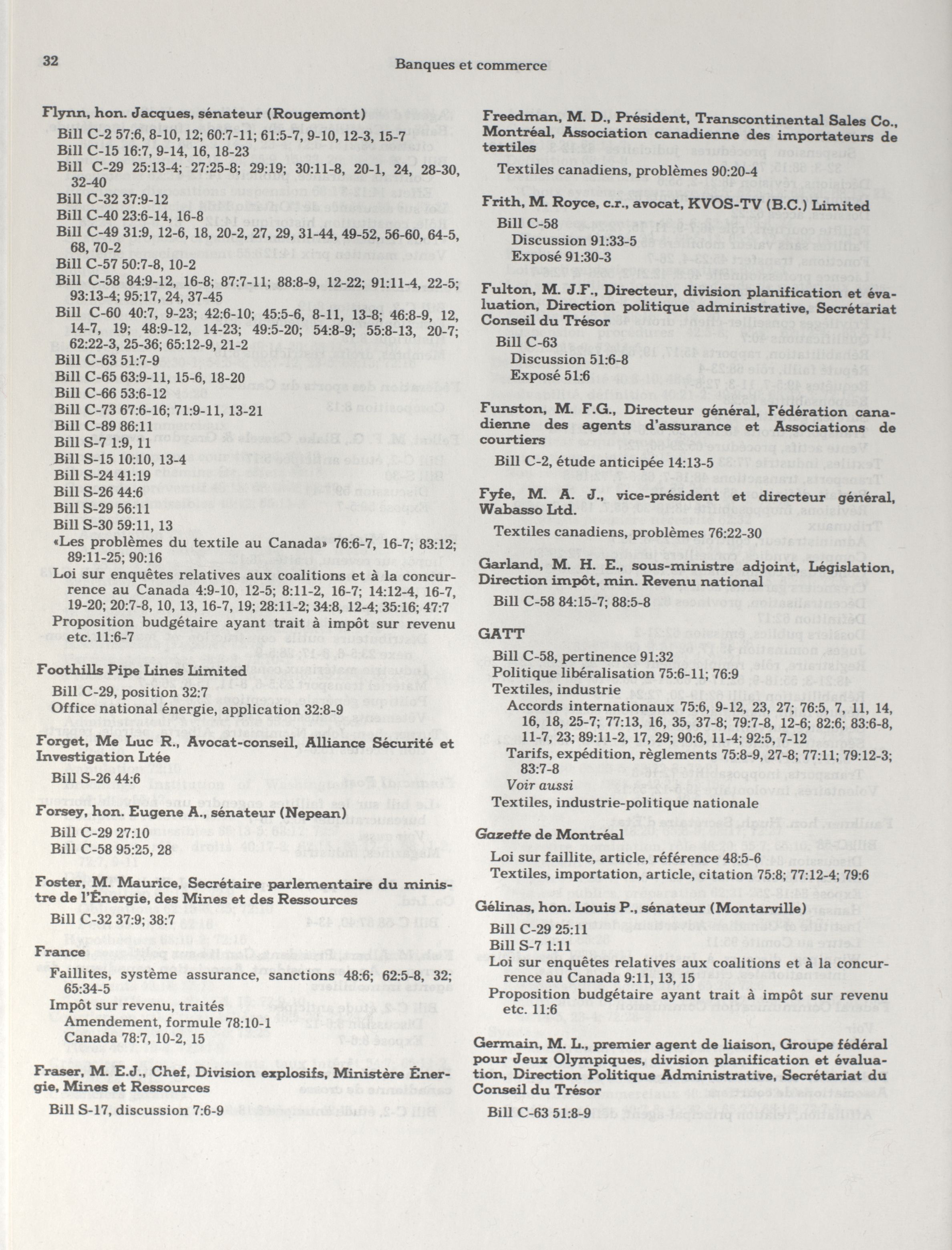 32 Banques et commerce

Flynn, hon. Jacques, sénateur (Rougemont)
Bill C-2 57:6, 8-10, 12; 60:7-11; 61:5-7, 9-10, 12-3, 15-7
Bill C-15 16:7, 9-14, 16, 18-23
Bill C-29 25:13-4; 27:25-8; 29:19; 30:11-8, 20-1, 24, 28-30, 32-40
Bill C-32 37:9-12
Bill C-40 23:6-14, 16-8
Bill C-49 31:9, 12-6, 18, 20-2, 27, 29, 31-44, 49-52, 56-60, 64-5, 68, 70-2
Bill C-57 50:7-8, 10-2
Bill C-58 84:9-12, 16-8; 87:7-11; 88:8-9, 12-22; 91:11-4, 22-5; 93:13-4; 95:17, 24, 37-45
Bill C-60 40:7, 9-23; 42:6-10; 45:5-6, 8-11, 13-8; 46:8-9, 12, 14-7, 19; 48:9-12, 14-23; 49:5-20; 54:8-9; 55:8-13, 20-7; 62:22-3, 25-36; 65:12-9, 21-2
Bill C-63 51:7-9
Bill C-65 63:9-11, 15-6, 18-20
Bill C-66 53:6-12
Bill C-73 67:6-16; 71:9-11, 13-21
Bill C-89 86:11
Bill S-7 1:9, 11
Bill S-15 10:10, 13-4
Bill S-24 41:19
Bill S-26 44:6
Bill S-29 56:11
Bill S-30 59:11, 13
«Les problèmes du textile au Canada» 76:6-7, 16-7; 83:12; 89:11-25; 90:16
Loi sur enquêtes relatives aux coalitions et à la concurrence au Canada 4:9-10, 12-5; 8:11-2, 16-7; 14:12-4, 16-7, 19-20; 20:7-8, 10, 13, 16-7, 19; 28:11-2; 34:8, 12-4; 35:16; 47:7
Proposition budgétaire ayant trait à impôt sur revenu etc. 11:6-7

Foothills Pipe Lines Limited
Bill C-29, position 32:7
Office national énergie, application 32:8-9

Forget, Me Luc R., Avocat-conseil, Alliance Sécurité et Investigation Ltée
Bill S-26 44:6

Forsey, hon. Eugene A., sénateur (Nepean)
Bill C-29 27:10
Bill C-58 95:25, 28

Foster, M. Maurice, Secrétaire parlementaire du ministre de l'Énergie, des Mines et des Ressources
Bill C-32 37:9; 38:7

France
Faillites, système assurance, sanctions 48:6; 62:5-8, 32; 65:34-5
Impôt sur revenu, traités
Amendement, formule 78:10-1
Canada 78:7, 10-2, 15

Fraser, M. E.J., Chef, Division explosifs, Ministère Énergie, Mines et Ressources
Bill S-17, discussion 7:6-9

Freedman, M. D., Président, Transcontinental Sales Co., Montréal, Association canadienne des importateurs de textiles
Textiles canadiens, problèmes 90:20-4

Frith, M. Royce, c.r., avocat, KVOS-TV (B.C.) Limited
Bill C-58
Discussion 91:33-5
Exposé 91:30-3

Fulton, M. J.F., Directeur, division planification et évaluation, Direction politique administrative, Secrétariat Conseil du Trésor
Bill C-63
Discussion 51:6-8
Exposé 51:6

Funston, M. F.G., Directeur général, Fédération canadienne des agents d'assurance et Associations de courtiers
Bill C-2, étude anticipée 14:13-5

Fyfe, M. A. J., vice-président et directeur général, Wabasso Ltd.
Textiles canadiens, problèmes 76:22-30

Garland, M. H. E., sous-ministre adjoint, Législation, Direction impôt, min. Revenu national
Bill C-58 84:15-7; 88:5-8

GATT
Bill C-58, pertinence 91:32
Politique libéralisation 75:6-11; 76:9
Textiles, industrie
Accords internationaux 75:6, 9-12, 23, 27; 76:5, 7, 11, 14, 16, 18, 25-7; 77:13, 16, 35, 37-8; 79:7-8, 12-6; 82:6; 83:6-8, 11-7, 23; 89:11-2, 17, 29; 90:6, 11-4; 92:5, 7-12
Tarifs, expédition, règlements 75:8-9, 27-8; 77:11; 79:12-3; 83:7-8
Voir aussi
Textiles, industrie-politique nationale

Gazette de Montréal
Loi sur faillite, article, référence 48:5-6
Textiles, importation, article, citation 75:8; 77:12-4; 79:6

Gélinas, hon. Louis P., sénateur (Montarville)
Bill C-29 25:11
Bill S-7 1:11
Loi sur enquêtes relatives aux coalitions et à la concurrence au Canada 9:11, 13, 15
Proposition budgétaire ayant trait à impôt sur revenu etc. 11:6

Germain, M. L., premier agent de liaison, Groupe fédéral pour Jeux Olympiques, division planification et évaluation, Direction Politique Administrative, Secrétariat du Conseil du Trésor
Bill C-63 51:8-9